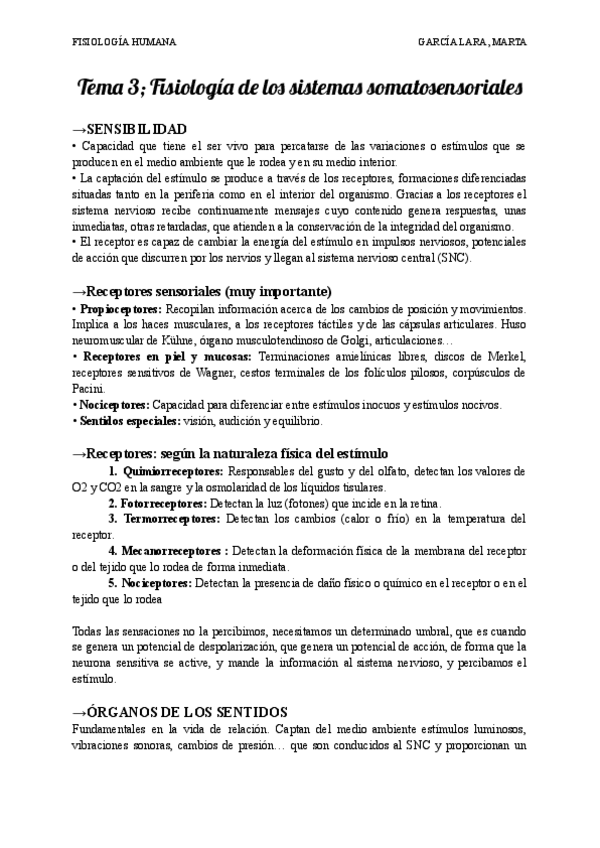 FISIOLOGÍA HUMANA

GARCÍA LARA, MARTA

Tema 3; Fisiología de los sistemas somatosensoriales

→SENSIBILIDAD

• Capacidad que tiene el ser vivo para percatarse de las variaciones o estímulos que se producen en el medio ambiente que le rodea y en su medio interior.

• La captación del estímulo se produce a través de los receptores, formaciones diferenciadas situadas tanto en la periferia como en el interior del organismo. Gracias a los receptores el sistema nervioso recibe continuamente mensajes cuyo contenido genera respuestas, unas inmediatas, otras retardadas, que atienden a la conservación de la integridad del organismo.

• El receptor es capaz de cambiar la energía del estímulo en impulsos nerviosos, potenciales de acción que discurren por los nervios y llegan al sistema nervioso central (SNC).

→Receptores sensoriales (muy importante)

• Propioceptores: Recopilan información acerca de los cambios de posición y movimientos. Implica a los haces musculares, a los receptores táctiles y de las cápsulas articulares. Huso neuromuscular de Kühne, órgano musculotendinoso de Golgi, articulaciones…

• Receptores en piel y mucosas: Terminaciones amielínicas libres, discos de Merkel, receptores sensitivos de Wagner, cestos terminales de los folículos pilosos, corpúsculos de Pacini.

• Nociceptores: Capacidad para diferenciar entre estímulos inocuos y estímulos nocivos.

• Sentidos especiales: visión, audición y equilibrio.

→Receptores: según la naturaleza física del estímulo

1. Quimiorreceptores: Responsables del gusto y del olfato, detectan los valores de O2 y CO2 en la sangre y la osmolaridad de los líquidos tisulares.

2. Fotorreceptores: Detectan la luz (fotones) que incide en la retina.

3. Termorreceptores: Detectan los cambios (calor o frío) en la temperatura del receptor.

4. Mecanorreceptores : Detectan la deformación física de la membrana del receptor o del tejido que lo rodea de forma inmediata.

5. Nociceptores: Detectan la presencia de daño físico o químico en el receptor o en el tejido que lo rodea

Todas las sensaciones no la percibimos, necesitamos un determinado umbral, que es cuando se genera un potencial de despolarización, que genera un potencial de acción, de forma que la neurona sensitiva se active, y mande la información al sistema nervioso, y percibamos el estímulo.

→ÓRGANOS DE LOS SENTIDOS

Fundamentales en la vida de relación. Captan del medio ambiente estímulos luminosos, vibraciones sonoras, cambios de presión… que son conducidos al SNC y proporcionan un